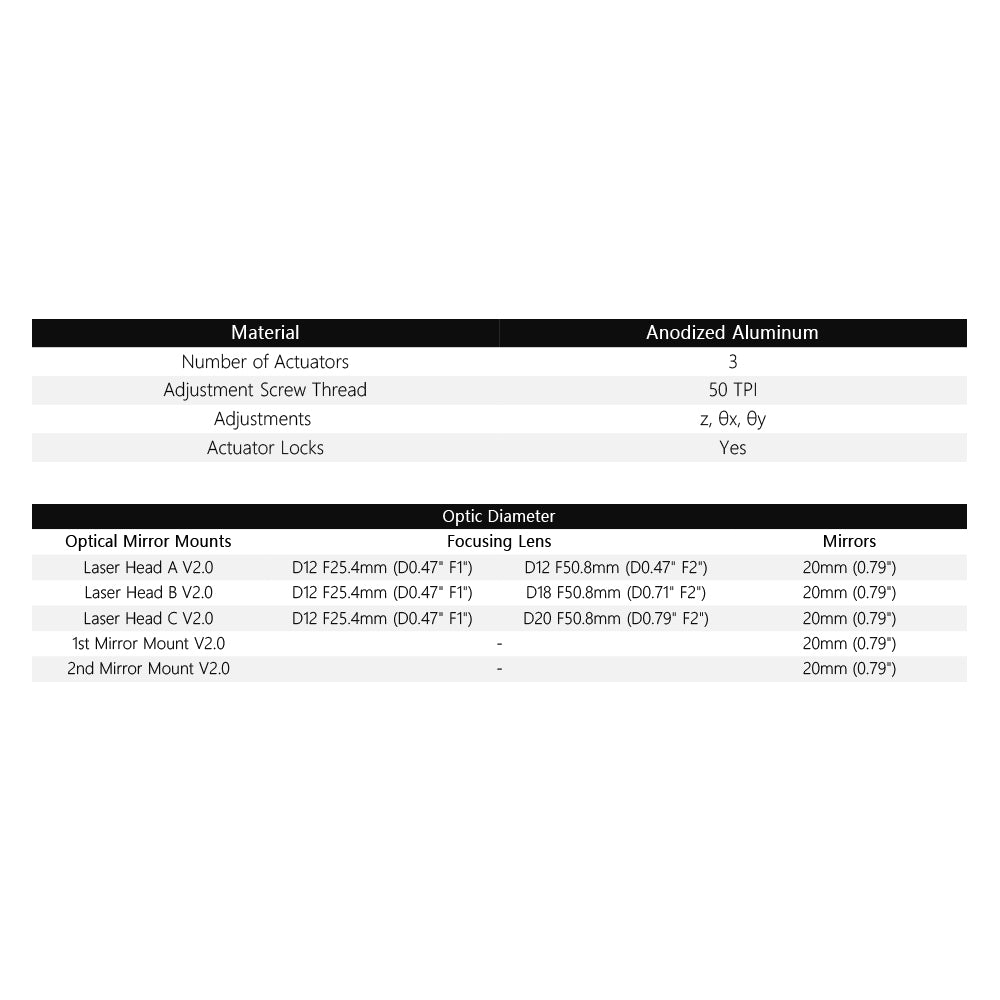 | Material | Anodized Aluminum |
|---|---|
| Number of Actuators | 3 |
| Adjustment Screw Thread | 50 TPI |
| Adjustments | z, θx, θy |
| Actuator Locks | Yes |

Optic Diameter

| Optical Mirror Mounts | Focusing Lens | | Mirrors |
|---|---|---|---|
| Laser Head A V2.0 | D12 F25.4mm (D0.47" F1") | D12 F50.8mm (D0.47" F2") | 20mm (0.79") |
| Laser Head B V2.0 | D12 F25.4mm (D0.47" F1") | D18 F50.8mm (D0.71" F2") | 20mm (0.79") |
| Laser Head C V2.0 | D12 F25.4mm (D0.47" F1") | D20 F50.8mm (D0.79" F2") | 20mm (0.79") |
| 1st Mirror Mount V2.0 | - | | 20mm (0.79") |
| 2nd Mirror Mount V2.0 | - | | 20mm (0.79") |